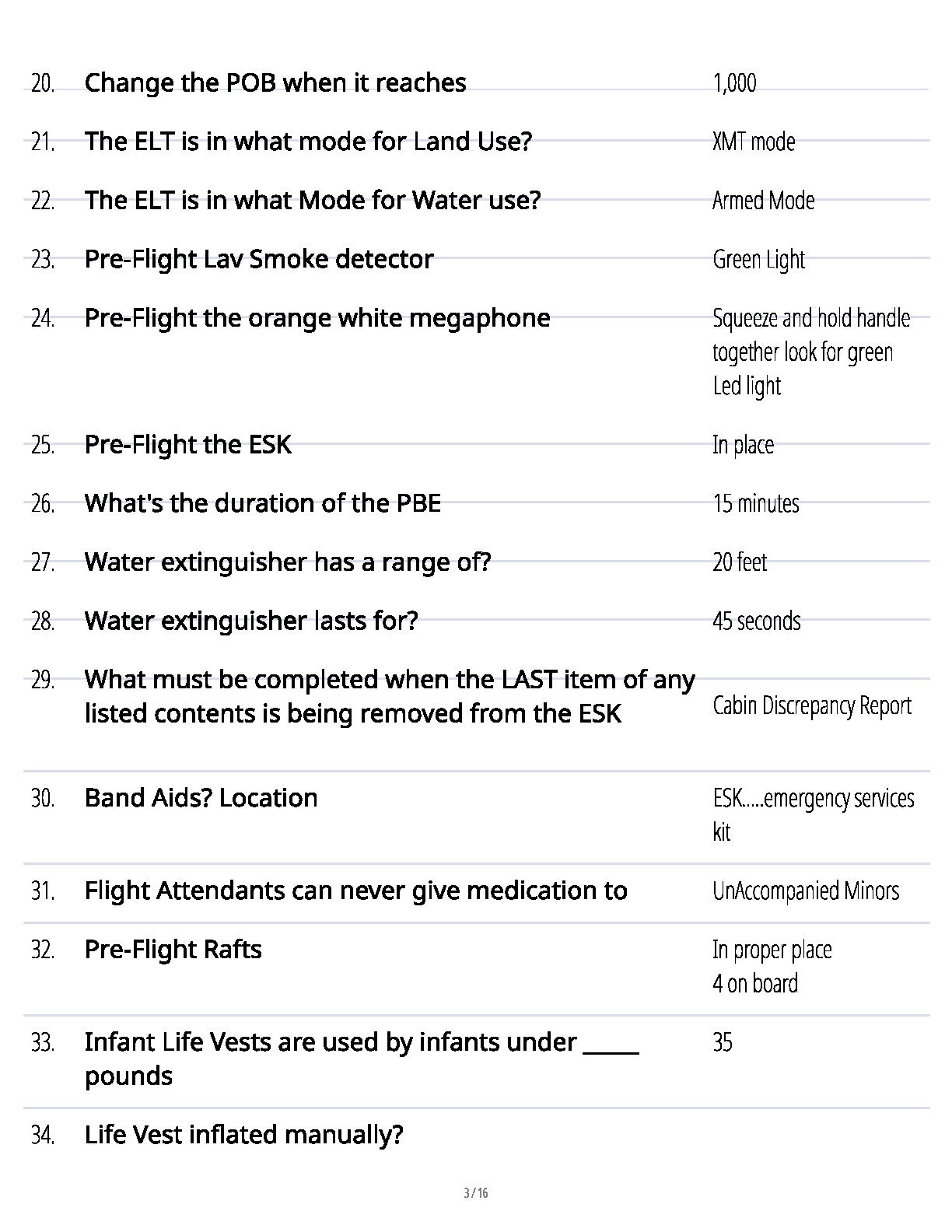 20. Change the POB when it reaches 1,000

21. The ELT is in what mode for Land Use? XMT mode

22. The ELT is in what Mode for Water use? Armed Mode

23. Pre-Flight Lav Smoke detector Green Light

24. Pre-Flight the orange white megaphone Squeeze and hold handle together look for green Led light

25. Pre-Flight the ESK In place

26. What's the duration of the PBE 15 minutes

27. Water extinguisher has a range of? 20 feet

28. Water extinguisher lasts for? 45 seconds

29. What must be completed when the LAST item of any listed contents is being removed from the ESK Cabin Discrepancy Report

30. Band Aids? Location ESK.....emergency services kit

31. Flight Attendants can never give medication to UnAccompanied Minors

32. Pre-Flight Rafts In proper place
4 on board

33. Infant Life Vests are used by infants under _____ pounds 35

34. Life Vest inflated manually?

3 / 16